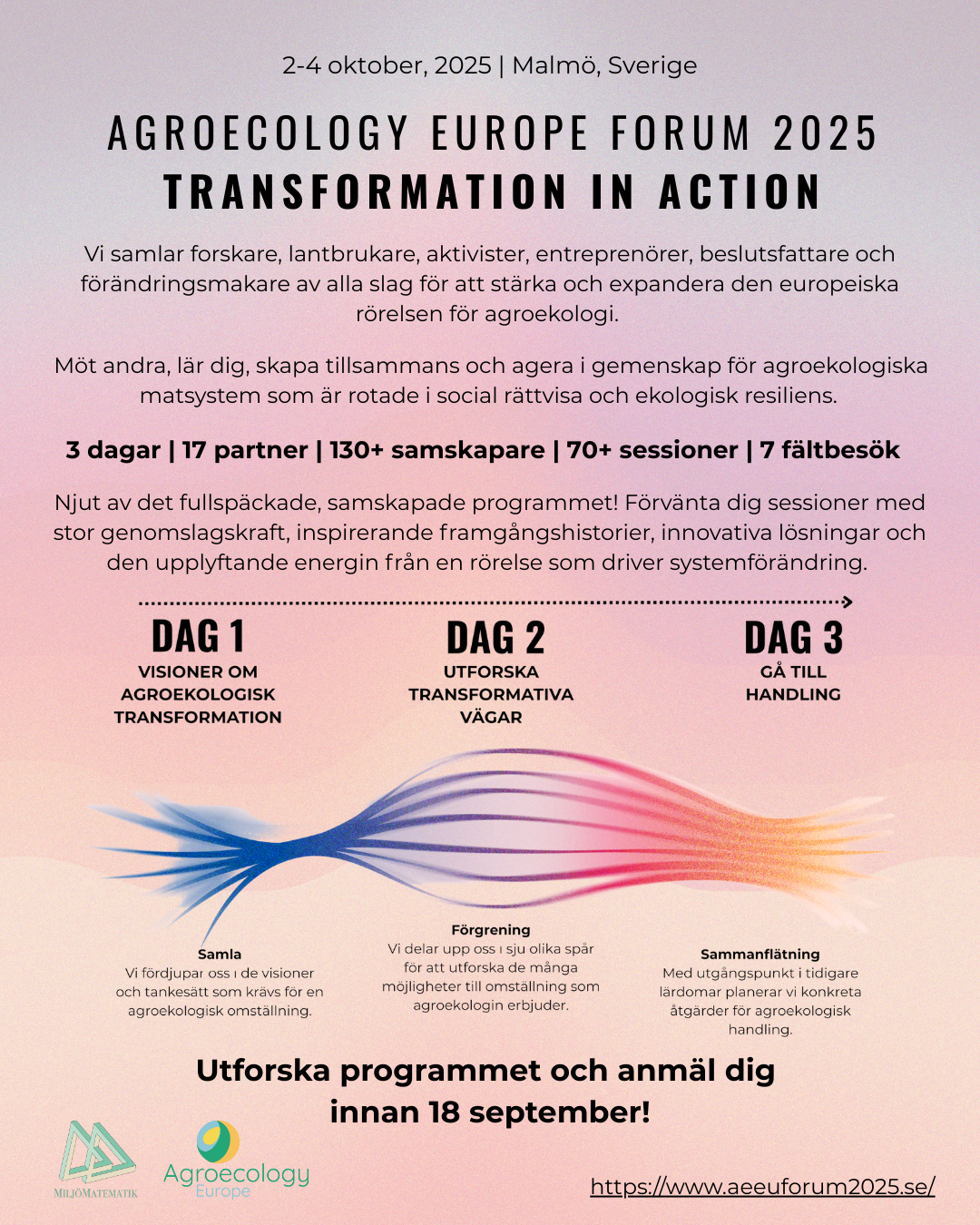 2-4 oktober, 2025 | Malmö, Sverige

AGROECOLOGY EUROPE FORUM 2025
TRANSFORMATION IN ACTION

Vi samlar forskare, lantbrukare, aktivister, entreprenörer, beslutsfattare och förändringsmakare av alla slag för att stärka och expandera den europeiska rörelsen för agroekologi.

Möt andra, lär dig, skapa tillsammans och agera i gemenskap för agroekologiska matsystem som är rotade i social rättvisa och ekologisk resiliens.

3 dagar | 17 partner | 130+ samskapare | 70+ sessioner | 7 fältbesök

Njut av det fullspäckade, samskapade programmet! Förvänta dig sessioner med stor genomslagskraft, inspirerande framgångshistorier, innovativa lösningar och den upplyftande energin från en rörelse som driver systemförändring.

DAG 1
VISIONER OM AGROEKOLOGISK TRANSFORMATION

DAG 2
UTFORSKA TRANSFORMATIVA VÄGAR

DAG 3
GÅ TILL HANDLING

Samla
Vi fördjupar oss i de visioner och tankesätt som krävs för en agroekologisk omställning.

Förgrening
Vi delar upp oss i sju olika spår för att utforska de många möjligheter till omställning som agroekologin erbjuder.

Sammanflätning
Med utgångspunkt i tidigare lärdomar planerar vi konkreta åtgärder för agroekologisk handling.

Utforska programmet och anmäl dig innan 18 september!

MILJÖMATEMATIK

Agroecology Europe

https://www.aeeuforum2025.se/